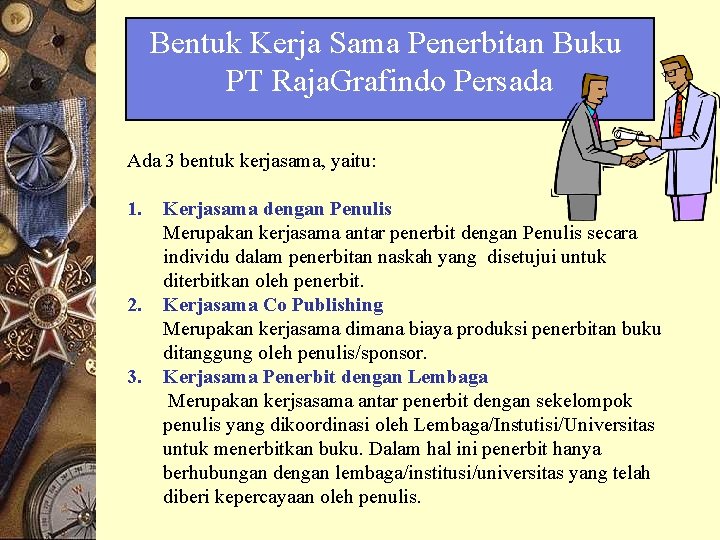 Bentuk Kerja Sama Penerbitan Buku PT RajaGrafindo Persada

Ada 3 bentuk kerjasama, yaitu:

1. Kerjasama dengan Penulis
Merupakan kerjasama antar penerbit dengan Penulis secara individu dalam penerbitan naskah yang disetujui untuk diterbitkan oleh penerbit.

2. Kerjasama Co Publishing
Merupakan kerjasama dimana biaya produksi penerbitan buku ditanggung oleh penulis/sponsor.

3. Kerjasama Penerbit dengan Lembaga
Merupakan kerjsasama antar penerbit dengan sekelompok penulis yang dikoordinasi oleh Lembaga/Instutisi/Universitas untuk menerbitkan buku. Dalam hal ini penerbit hanya berhubungan dengan lembaga/institusi/universitas yang telah diberi kepercayaan oleh penulis.